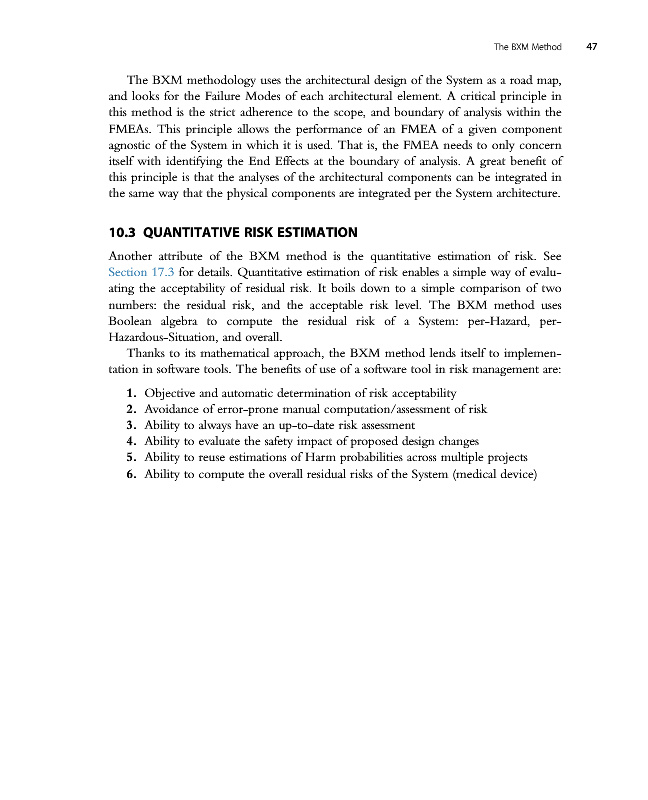 The BXM Method 47

The BXM methodology uses the architectural design of the System as a road map, and looks for the Failure Modes of each architectural element. A critical principle in this method is the strict adherence to the scope, and boundary of analysis within the FMEAs. This principle allows the performance of an FMEA of a given component agnostic of the System in which it is used. That is, the FMEA needs to only concern itself with identifying the End Effects at the boundary of analysis. A great benefit of this principle is that the analyses of the architectural components can be integrated in the same way that the physical components are integrated per the System architecture.

10.3 QUANTITATIVE RISK ESTIMATION

Another attribute of the BXM method is the quantitative estimation of risk. See Section 17.3 for details. Quantitative estimation of risk enables a simple way of evaluating the acceptability of residual risk. It boils down to a simple comparison of two numbers: the residual risk, and the acceptable risk level. The BXM method uses Boolean algebra to compute the residual risk of a System: per-Hazard, per-Hazardous-Situation, and overall.

Thanks to its mathematical approach, the BXM method lends itself to implementation in software tools. The benefits of use of a software tool in risk management are:

1. Objective and automatic determination of risk acceptability
2. Avoidance of error-prone manual computation/assessment of risk
3. Ability to always have an up-to-date risk assessment
4. Ability to evaluate the safety impact of proposed design changes
5. Ability to reuse estimations of Harm probabilities across multiple projects
6. Ability to compute the overall residual risks of the System (medical device)